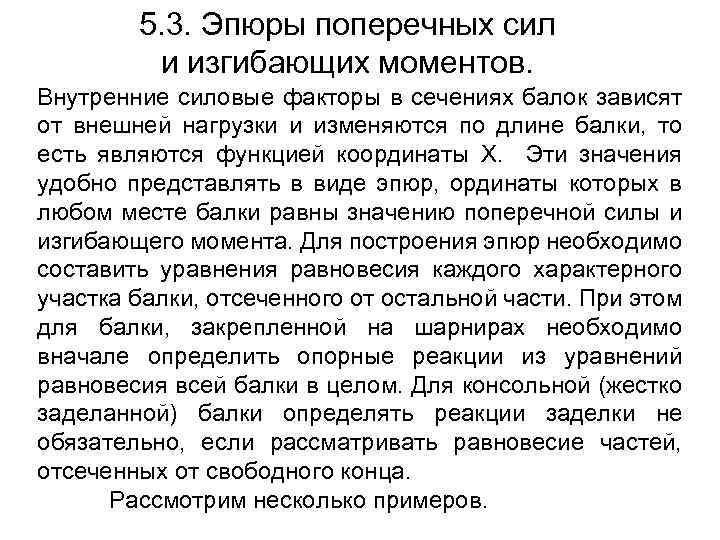 5.3. Эпюры поперечных сил и изгибающих моментов.

Внутренние силовые факторы в сечениях балок зависят от внешней нагрузки и изменяются по длине балки, то есть являются функцией координаты X. Эти значения удобно представлять в виде эпюр, ординаты которых в любом месте балки равны значению поперечной силы и изгибающего момента. Для построения эпюр необходимо составить уравнения равновесия каждого характерного участка балки, отсеченного от остальной части. При этом для балки, закрепленной на шарнирах необходимо вначале определить опорные реакции из уравнений равновесия всей балки в целом. Для консольной (жестко заделанной) балки определять реакции заделки не обязательно, если рассматривать равновесие частей, отсеченных от свободного конца.

Рассмотрим несколько примеров.